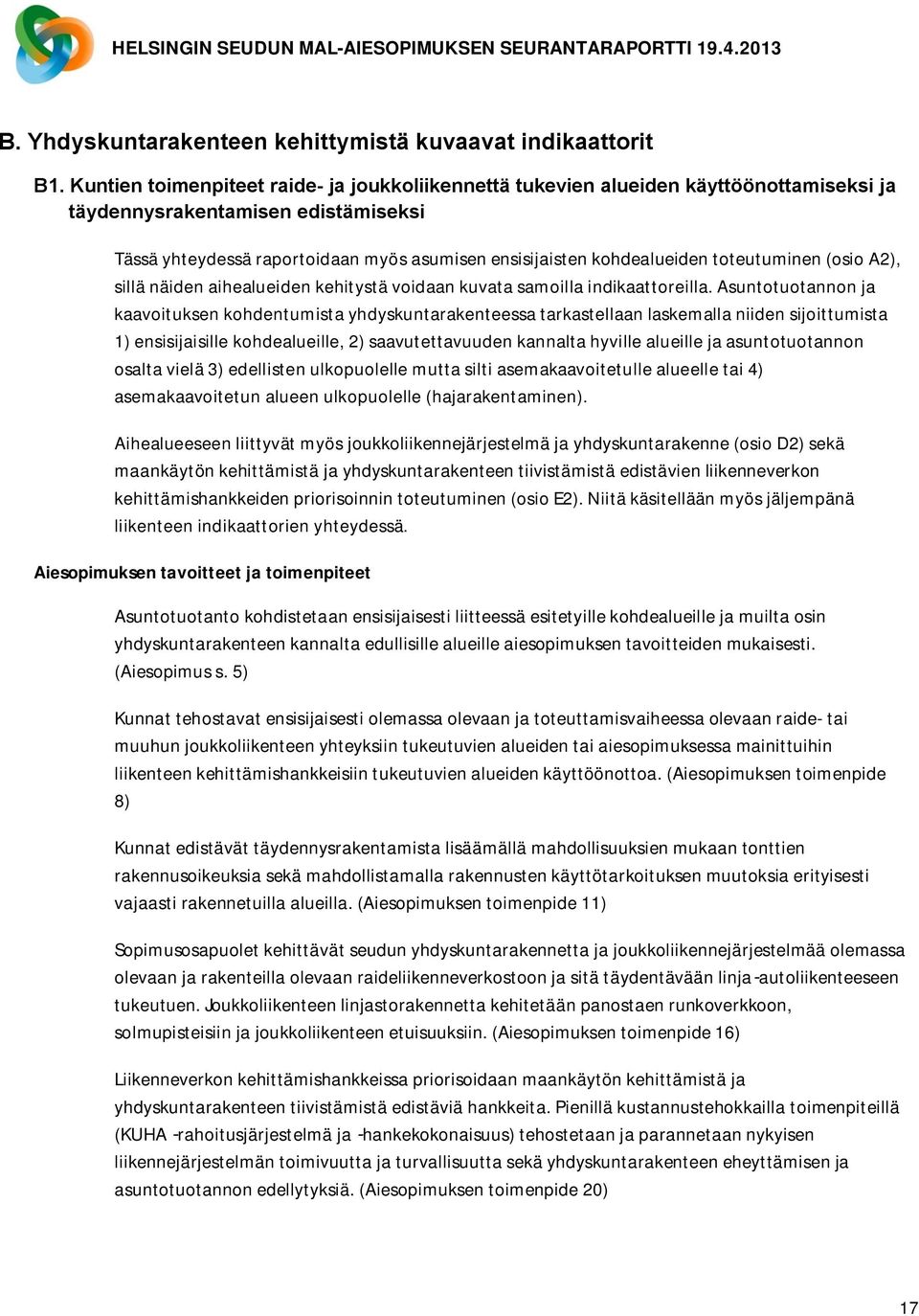 HELSINGIN SEUDUN MAL-AIESOPIMUKSEN SEURANTARAPORTTI 19.4.2013

B. Yhdyskuntarakenteen kehittymistä kuvaavat indikaattorit

B1. Kuntien toimenpiteet raide- ja joukkoliikennettä tukevien alueiden käyttöönottamiseksi ja täydennysrakentamisen edistämiseksi

Tässä yhteydessä raportoidaan myös asumisen ensisijaisten kohdealueiden toteutuminen (osio A2), sillä näiden aihealueiden kehitystä voidaan kuvata samoilla indikaattoreilla. Asuntotuotannon ja kaavoituksen kohdentumista yhdyskuntarakenteessa tarkastellaan laskemalla niiden sijoittumista 1) ensisijaisille kohdealueille, 2) saavutettavuuden kannalta hyville alueille ja asuntotuotannon osalta vielä 3) edellisten ulkopuolelle mutta silti asemakaavoitetulle alueelle tai 4) asemakaavoitetun alueen ulkopuolelle (hajarakentaminen).

Aihealueeseen liittyvät myös joukkoliikennejärjestelmä ja yhdyskuntarakenne (osio D2) sekä maankäytön kehittämistä ja yhdyskuntarakenteen tiivistämistä edistävien liikenneverkon kehittämishankkeiden priorisoinnin toteutuminen (osio E2). Niitä käsitellään myös jäljempänä liikenteen indikaattorien yhteydessä.

Aiesopimuksen tavoitteet ja toimenpiteet

Asuntotuotanto kohdistetaan ensisijaisesti liitteessä esitetyille kohdealueille ja muilta osin yhdyskuntarakenteen kannalta edullisille alueille aiesopimuksen tavoitteiden mukaisesti. (Aiesopimus s. 5)

Kunnat tehostavat ensisijaisesti olemassa olevaan ja toteuttamisvaiheessa olevaan raide- tai muuhun joukkoliikenteen yhteyksiin tukeutuvien alueiden tai aiesopimuksessa mainittuihin liikenteen kehittämishankkeisiin tukeutuvien alueiden käyttöönottoa. (Aiesopimuksen toimenpide 8)

Kunnat edistävät täydennysrakentamista lisäämällä mahdollisuuksien mukaan tonttien rakennusoikeuksia sekä mahdollistamalla rakennusten käyttötarkoituksen muutoksia erityisesti vajaasti rakennetuilla alueilla. (Aiesopimuksen toimenpide 11)

Sopimusosapuolet kehittävät seudun yhdyskuntarakennetta ja joukkoliikennejärjestelmää olemassa olevaan ja rakenteilla olevaan raideliikenneverkostoon ja sitä täydentävään linja-autoliikenteeseen tukeutuen. Joukkoliikenteen linjastorakennetta kehitetään panostaen runkoverkkoon, solmupisteisiin ja joukkoliikenteen etuisuuksiin. (Aiesopimuksen toimenpide 16)

Liikenneverkon kehittämishankkeissa priorisoidaan maankäytön kehittämistä ja yhdyskuntarakenteen tiivistämistä edistäviä hankkeita. Pienillä kustannustehokkailla toimenpiteillä (KUHA -rahoitusjärjestelmä ja -hankekokonaisuus) tehostetaan ja parannetaan nykyisen liikennejärjestelmän toimivuutta ja turvallisuutta sekä yhdyskuntarakenteen eheyttämisen ja asuntotuotannon edellytyksiä. (Aiesopimuksen toimenpide 20)

17